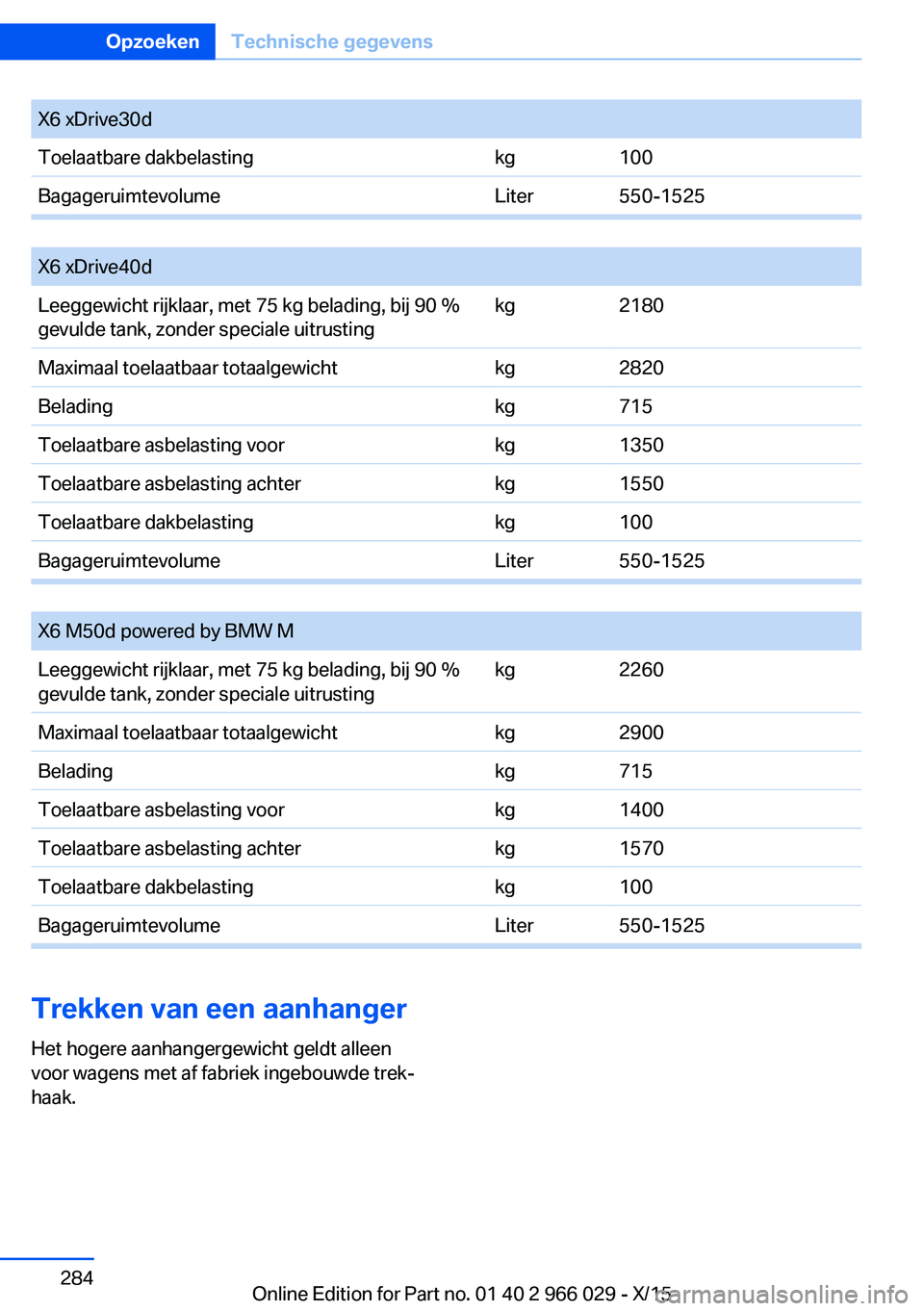 Opzoeken Technische gegevens

| X6 xDrive30d | | |
|---|---|---|
| Toelaatbare dakbelasting | kg | 100 |
| Bagageruimtevolume | Liter | 550-1525 |

| X6 xDrive40d | | |
|---|---|---|
| Leeggewicht rijklaar, met 75 kg belading, bij 90 % gevulde tank, zonder speciale uitrusting | kg | 2180 |
| Maximaal toelaatbaar totaalgewicht | kg | 2820 |
| Belading | kg | 715 |
| Toelaatbare asbelasting voor | kg | 1350 |
| Toelaatbare asbelasting achter | kg | 1550 |
| Toelaatbare dakbelasting | kg | 100 |
| Bagageruimtevolume | Liter | 550-1525 |

| X6 M50d powered by BMW M | | |
|---|---|---|
| Leeggewicht rijklaar, met 75 kg belading, bij 90 % gevulde tank, zonder speciale uitrusting | kg | 2260 |
| Maximaal toelaatbaar totaalgewicht | kg | 2900 |
| Belading | kg | 715 |
| Toelaatbare asbelasting voor | kg | 1400 |
| Toelaatbare asbelasting achter | kg | 1570 |
| Toelaatbare dakbelasting | kg | 100 |
| Bagageruimtevolume | Liter | 550-1525 |

Trekken van een aanhanger

Het hogere aanhangergewicht geldt alleen voor wagens met af fabriek ingebouwde trekhaak.

284

Online Edition for Part no. 01 40 2 966 029 - X/15

carmanualsonline.info